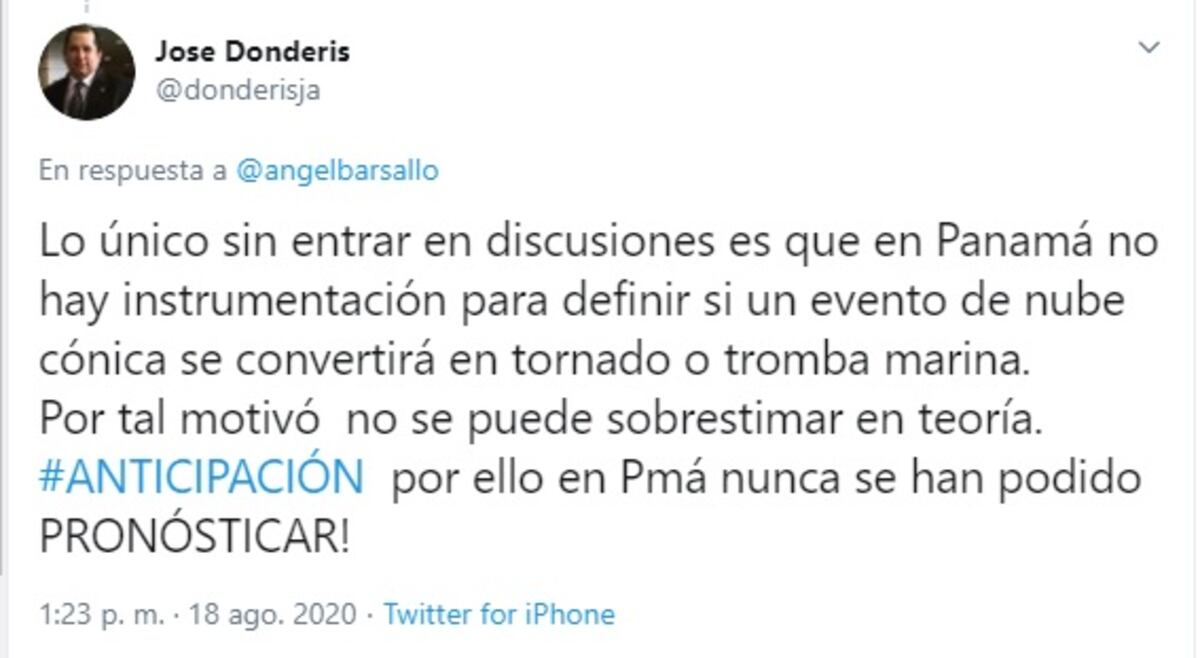 Jose Donderis
@donderisja

En respuesta a @angelbarsallo

Lo único sin entrar en discusiones es que en Panamá no hay instrumentación para definir si un evento de nube cónica se convertirá en tornado o tromba marina.
Por tal motivó no se puede sobrestimar en teoría. #ANTICIPACIÓN por ello en Pmá nunca se han podido PRONÓSTICAR!

1:23 p. m. · 18 ago. 2020 · Twitter for iPhone